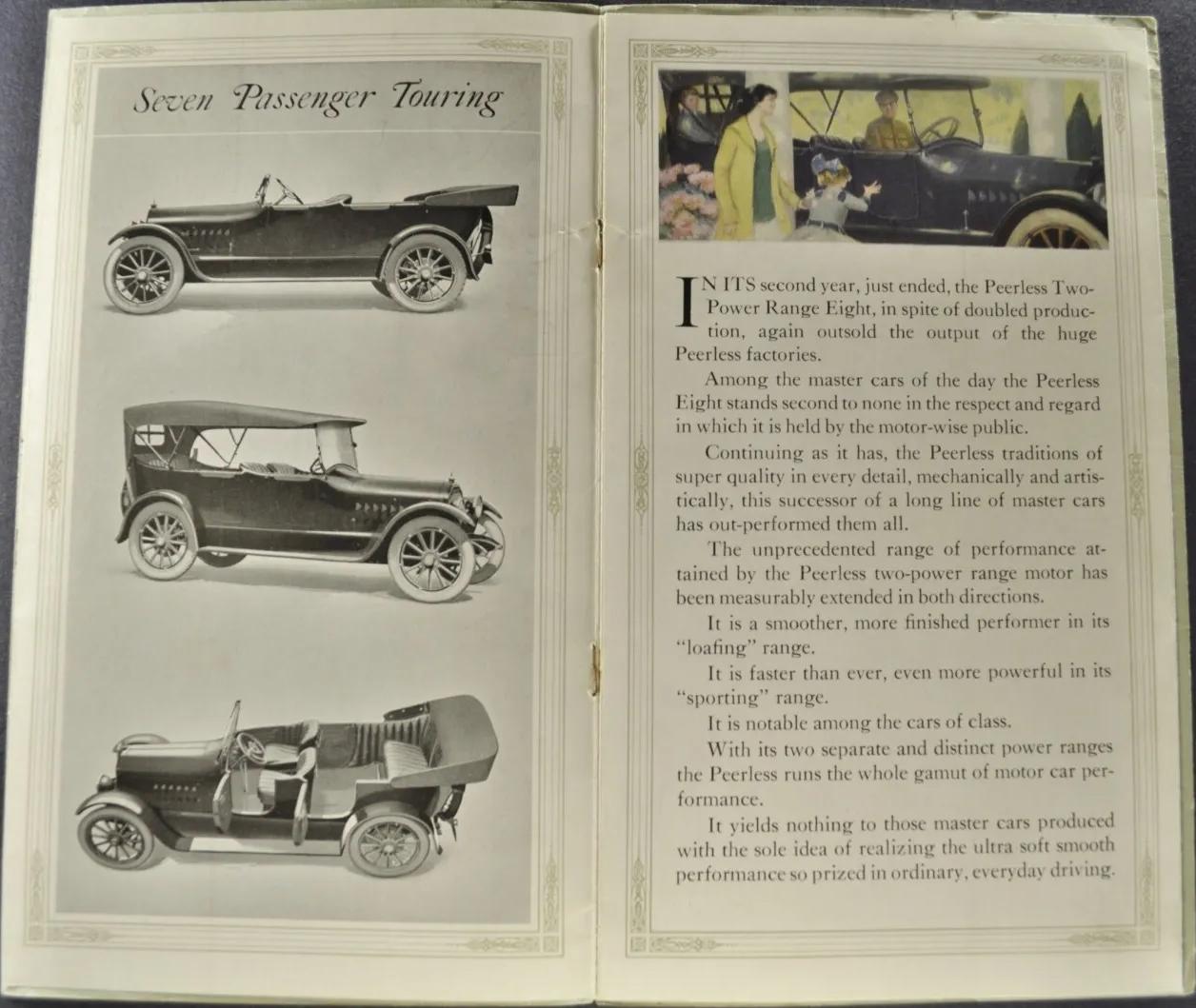 Seven Passenger Touring

IN ITS second year, just ended, the Peerless Two-Power Range Eight, in spite of doubled production, again outsold the output of the huge Peerless factories.

Among the master cars of the day the Peerless Eight stands second to none in the respect and regard in which it is held by the motor-wise public.

Continuing as it has, the Peerless traditions of super quality in every detail, mechanically and artistically, this successor of a long line of master cars has out-performed them all.

The unprecedented range of performance attained by the Peerless two-power range motor has been measurably extended in both directions.

It is a smoother, more finished performer in its "loafing" range.

It is faster than ever, even more powerful in its "sporting" range.

It is notable among the cars of class.

With its two separate and distinct power ranges the Peerless runs the whole gamut of motor car performance.

It yields nothing to those master cars produced with the sole idea of realizing the ultra soft smooth performance so prized in ordinary, everyday driving.